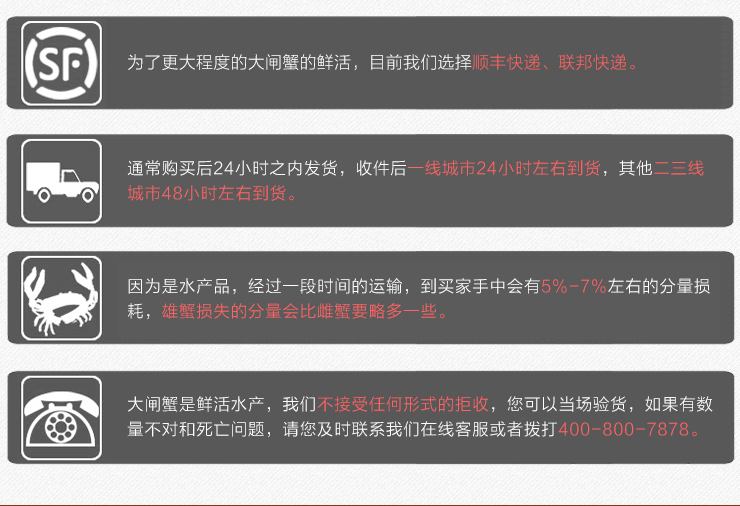 SF

为了更大程度的大闸蟹的鲜活，目前我们选择顺丰快递、联邦快递。

通常购买后24小时之内发货，收件后一线城市24小时左右到货，其他二三线城市48小时左右到货。

因为是水产品，经过一段时间的运输，到买家手中会有5%-7%左右的分量损耗，雄蟹损失的分量会比雌蟹要略多一些。

大闸蟹是鲜活水产，我们不接受任何形式的拒收，您可以当场验货，如果有数量不对和死亡问题，请您及时联系我们在线客服或者拨打400-800-7878。